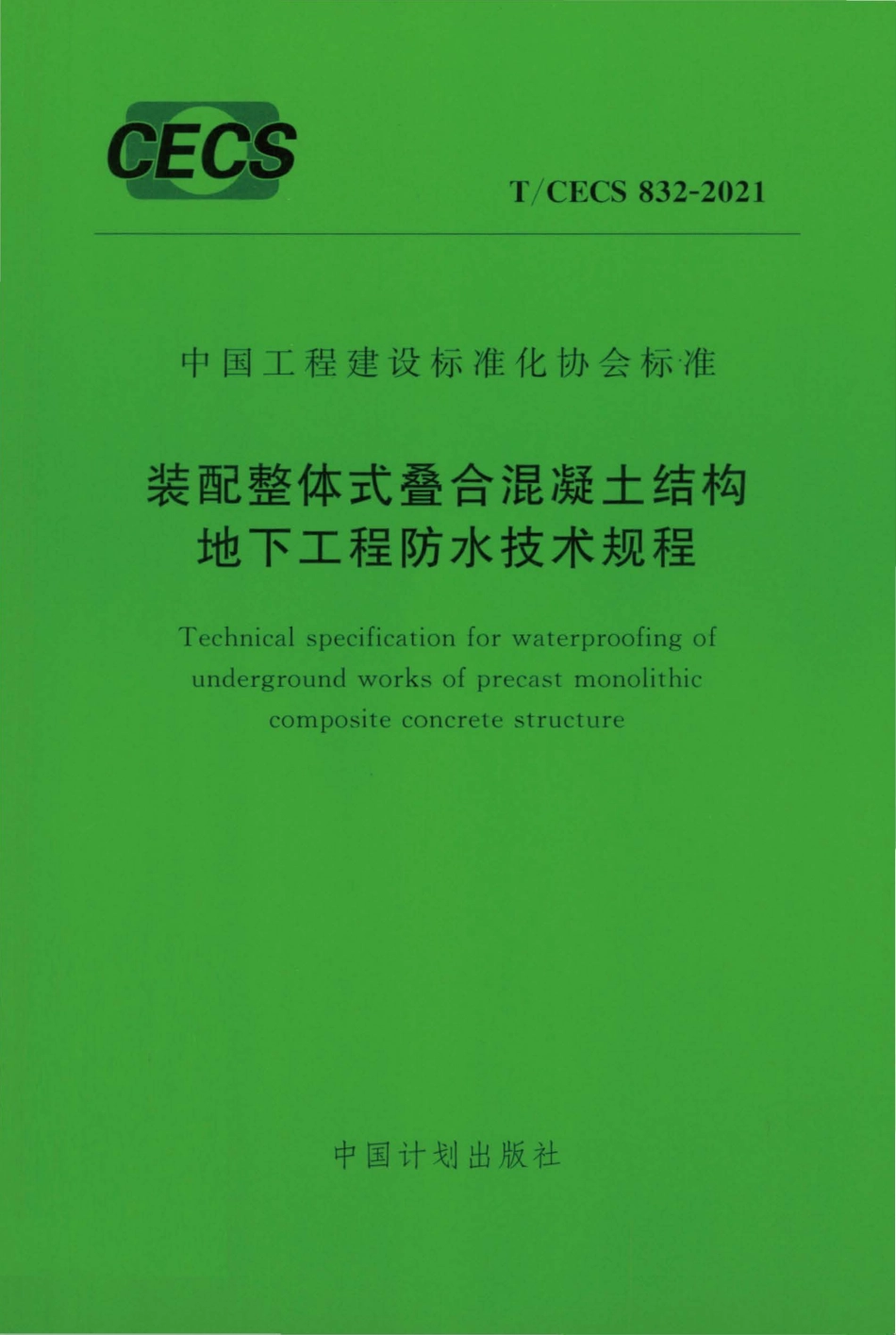 CECS

T/CECS 832-2021

中国工程建设标准化协会标准

装配整体式叠合混凝土结构
地下工程防水技术规程

Technical specification for waterproofing of underground works of precast monolithic composite concrete structure

中国计划出版社